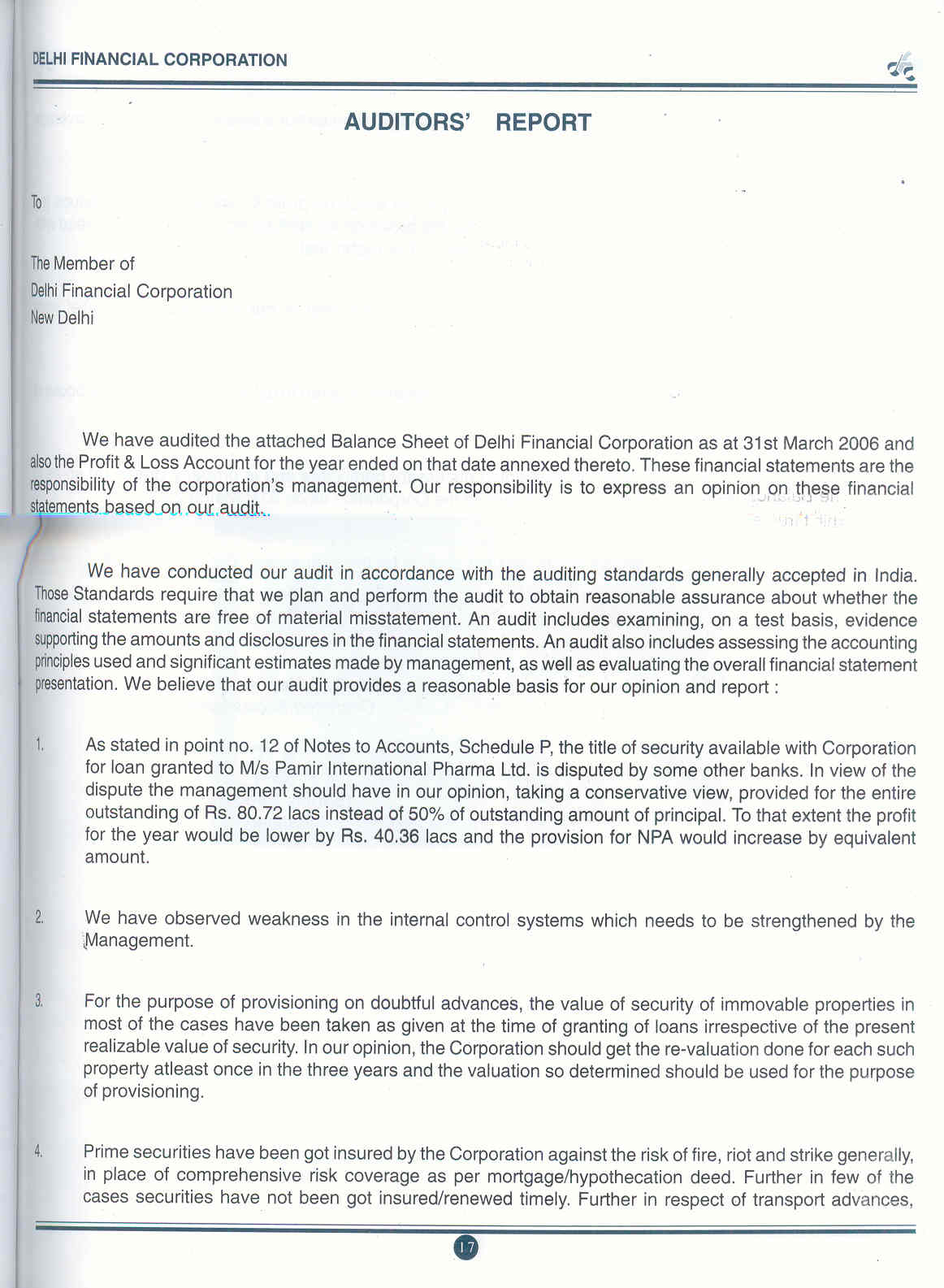 DELHI FINANCIAL CORPORATION

AUDITORS' REPORT

To

The Member of
Delhi Financial Corporation
New Delhi

We have audited the attached Balance Sheet of Delhi Financial Corporation as at 31st March 2006 and also the Profit & Loss Account for the year ended on that date annexed thereto. These financial statements are the responsibility of the corporation's management. Our responsibility is to express an opinion on these financial statements based on our audit.

We have conducted our audit in accordance with the auditing standards generally accepted in India. Those Standards require that we plan and perform the audit to obtain reasonable assurance about whether the financial statements are free of material misstatement. An audit includes examining, on a test basis, evidence supporting the amounts and disclosures in the financial statements. An audit also includes assessing the accounting principles used and significant estimates made by management, as well as evaluating the overall financial statement presentation. We believe that our audit provides a reasonable basis for our opinion and report :

1. As stated in point no. 12 of Notes to Accounts, Schedule P, the title of security available with Corporation for loan granted to M/s Pamir International Pharma Ltd. is disputed by some other banks. In view of the dispute the management should have in our opinion, taking a conservative view, provided for the entire outstanding of Rs. 80.72 lacs instead of 50% of outstanding amount of principal. To that extent the profit for the year would be lower by Rs. 40.36 lacs and the provision for NPA would increase by equivalent amount.

2. We have observed weakness in the internal control systems which needs to be strengthened by the Management.

3. For the purpose of provisioning on doubtful advances, the value of security of immovable properties in most of the cases have been taken as given at the time of granting of loans irrespective of the present realizable value of security. In our opinion, the Corporation should get the re-valuation done for each such property atleast once in the three years and the valuation so determined should be used for the purpose of provisioning.

4. Prime securities have been got insured by the Corporation against the risk of fire, riot and strike generally, in place of comprehensive risk coverage as per mortgage/hypothecation deed. Further in few of the cases securities have not been got insured/renewed timely. Further in respect of transport advances,

17